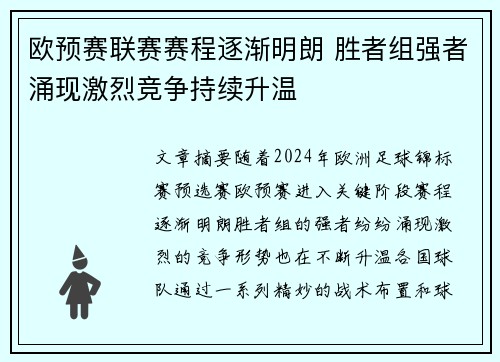 欧预赛联赛赛程逐渐明朗 胜者组强者涌现激烈竞争持续升温

文章摘要随着2024年欧洲足球锦标赛预选赛欧预赛进入关键阶段赛程逐渐明朗胜者组的强者纷纷涌现激烈的竞争形势也在不断升温各国球队通过一系列精妙的战术布置和球